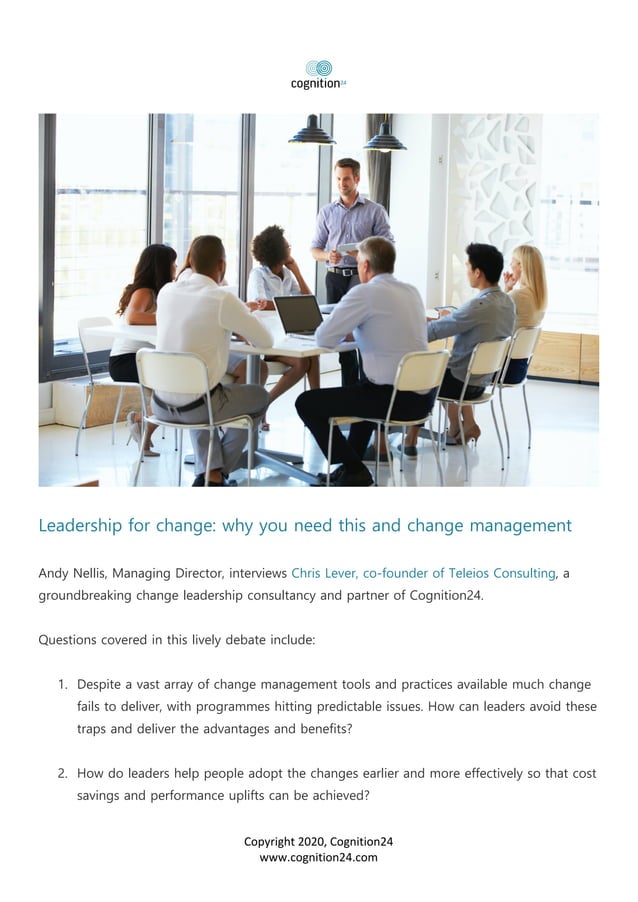 cognition24

Leadership for change: why you need this and change management

Andy Nellis, Managing Director, interviews Chris Lever, co-founder of Teleios Consulting, a groundbreaking change leadership consultancy and partner of Cognition24.

Questions covered in this lively debate include:

1. Despite a vast array of change management tools and practices available much change fails to deliver, with programmes hitting predictable issues. How can leaders avoid these traps and deliver the advantages and benefits?

2. How do leaders help people adopt the changes earlier and more effectively so that cost savings and performance uplifts can be achieved?

Copyright 2020, Cognition24
www.cognition24.com